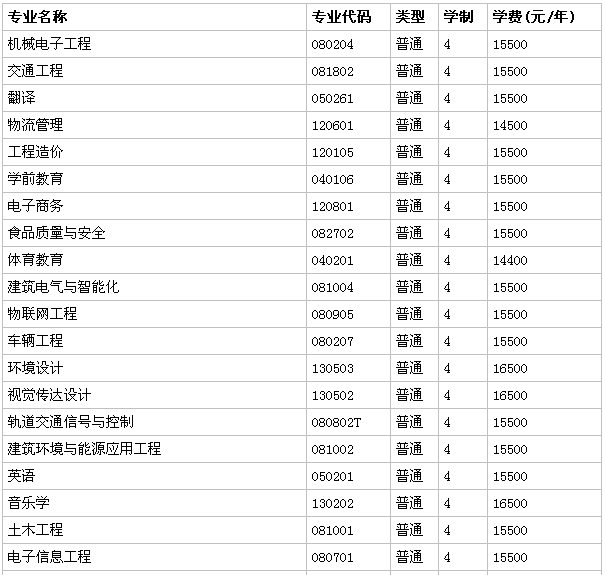 | 专业名称 | 专业代码 | 类型 | 学制 | 学费(元/年) |
|---|---|---|---|---|
| 机械电子工程 | 080204 | 普通 | 4 | 15500 |
| 交通工程 | 081802 | 普通 | 4 | 15500 |
| 翻译 | 050261 | 普通 | 4 | 15500 |
| 物流管理 | 120601 | 普通 | 4 | 14500 |
| 工程造价 | 120105 | 普通 | 4 | 15500 |
| 学前教育 | 040106 | 普通 | 4 | 15500 |
| 电子商务 | 120801 | 普通 | 4 | 15500 |
| 食品质量与安全 | 082702 | 普通 | 4 | 15500 |
| 体育教育 | 040201 | 普通 | 4 | 14400 |
| 建筑电气与智能化 | 081004 | 普通 | 4 | 15500 |
| 物联网工程 | 080905 | 普通 | 4 | 15500 |
| 车辆工程 | 080207 | 普通 | 4 | 15500 |
| 环境设计 | 130503 | 普通 | 4 | 16500 |
| 视觉传达设计 | 130502 | 普通 | 4 | 16500 |
| 轨道交通信号与控制 | 080802T | 普通 | 4 | 15500 |
| 建筑环境与能源应用工程 | 081002 | 普通 | 4 | 15500 |
| 英语 | 050201 | 普通 | 4 | 15500 |
| 音乐学 | 130202 | 普通 | 4 | 16500 |
| 土木工程 | 081001 | 普通 | 4 | 15500 |
| 电子信息工程 | 080701 | 普通 | 4 | 15500 |